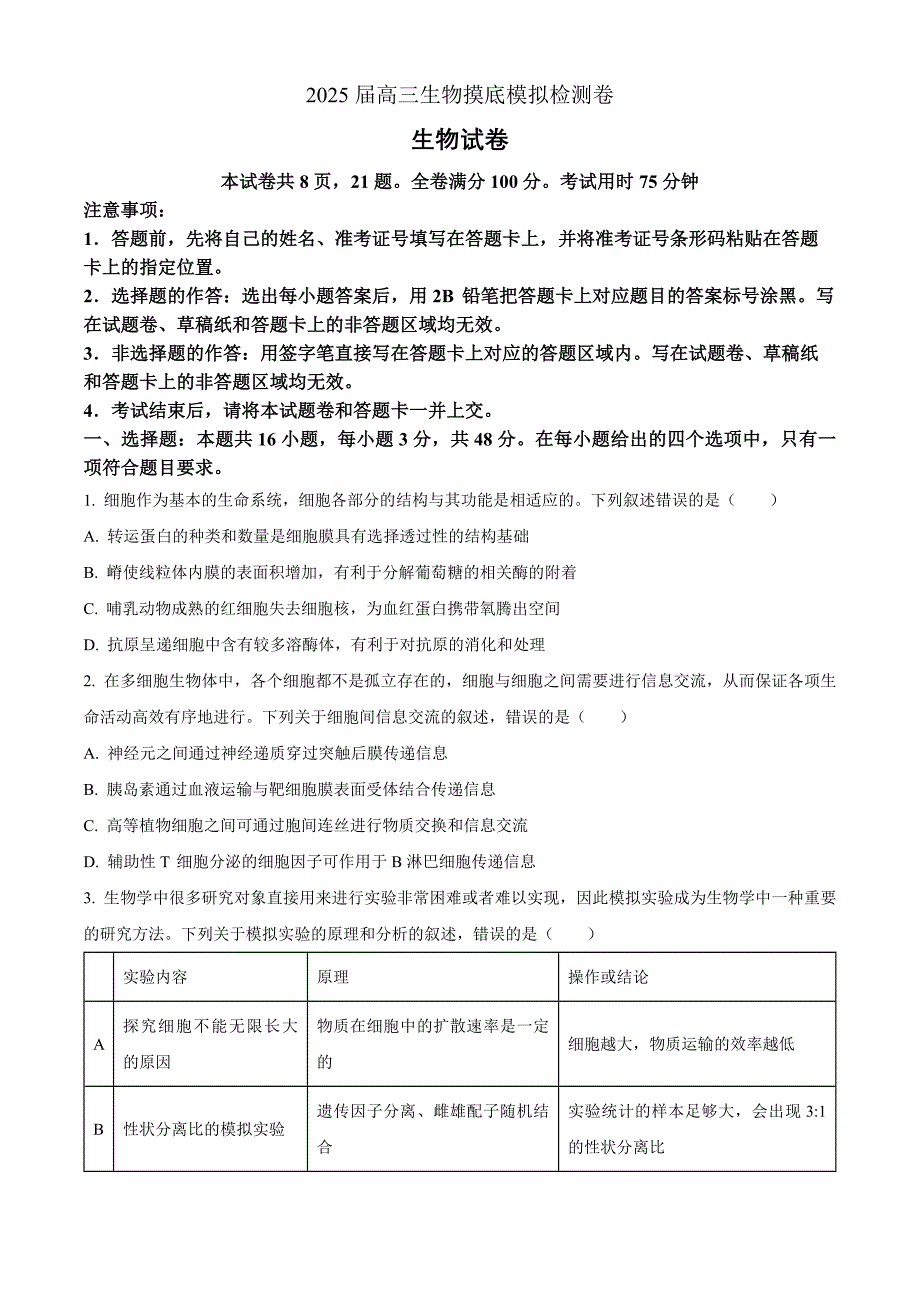 2025 届高三生物摸底模拟检测卷

生物试卷

本试卷共 8 页，21 题。全卷满分 100 分。考试用时 75 分钟

注意事项：

1．答题前，先将自己的姓名、准考证号填写在答题卡上，并将准考证号条形码粘贴在答题卡上的指定位置。

2．选择题的作答：选出每小题答案后，用 2B 铅笔把答题卡上对应题目的答案标号涂黑。写在试题卷、草稿纸和答题卡上的非答题区域均无效。

3．非选择题的作答：用签字笔直接写在答题卡上对应的答题区域内。写在试题卷、草稿纸和答题卡上的非答题区域均无效。

4．考试结束后，请将本试题卷和答题卡一并上交。

一、选择题：本题共 16 小题，每小题 3 分，共 48 分。在每小题给出的四个选项中，只有一项符合题目要求。

1. 细胞作为基本的生命系统，细胞各部分的结构与其功能是相适应的。下列叙述错误的是（　　）

A. 转运蛋白的种类和数量是细胞膜具有选择透过性的结构基础

B. 嵴使线粒体内膜的表面积增加，有利于分解葡萄糖的相关酶的附着

C. 哺乳动物成熟的红细胞失去细胞核，为血红蛋白携带氧腾出空间

D. 抗原呈递细胞中含有较多溶酶体，有利于对抗原的消化和处理

2. 在多细胞生物体中，各个细胞都不是孤立存在的，细胞与细胞之间需要进行信息交流，从而保证各项生命活动高效有序地进行。下列关于细胞间信息交流的叙述，错误的是（　　）

A. 神经元之间通过神经递质穿过突触后膜传递信息

B. 胰岛素通过血液运输与靶细胞膜表面受体结合传递信息

C. 高等植物细胞之间可通过胞间连丝进行物质交换和信息交流

D. 辅助性 T 细胞分泌的细胞因子可作用于 B 淋巴细胞传递信息

3. 生物学中很多研究对象直接用来进行实验非常困难或者难以实现，因此模拟实验成为生物学中一种重要的研究方法。下列关于模拟实验的原理和分析的叙述，错误的是（　　）

| | 实验内容 | 原理 | 操作或结论 |
|---|---|---|---|
| A | 探究细胞不能无限长大的原因 | 物质在细胞中的扩散速率是一定的 | 细胞越大，物质运输的效率越低 |
| B | 性状分离比的模拟实验 | 遗传因子分离、雌雄配子随机结合 | 实验统计的样本足够大，会出现 3:1 的性状分离比 |